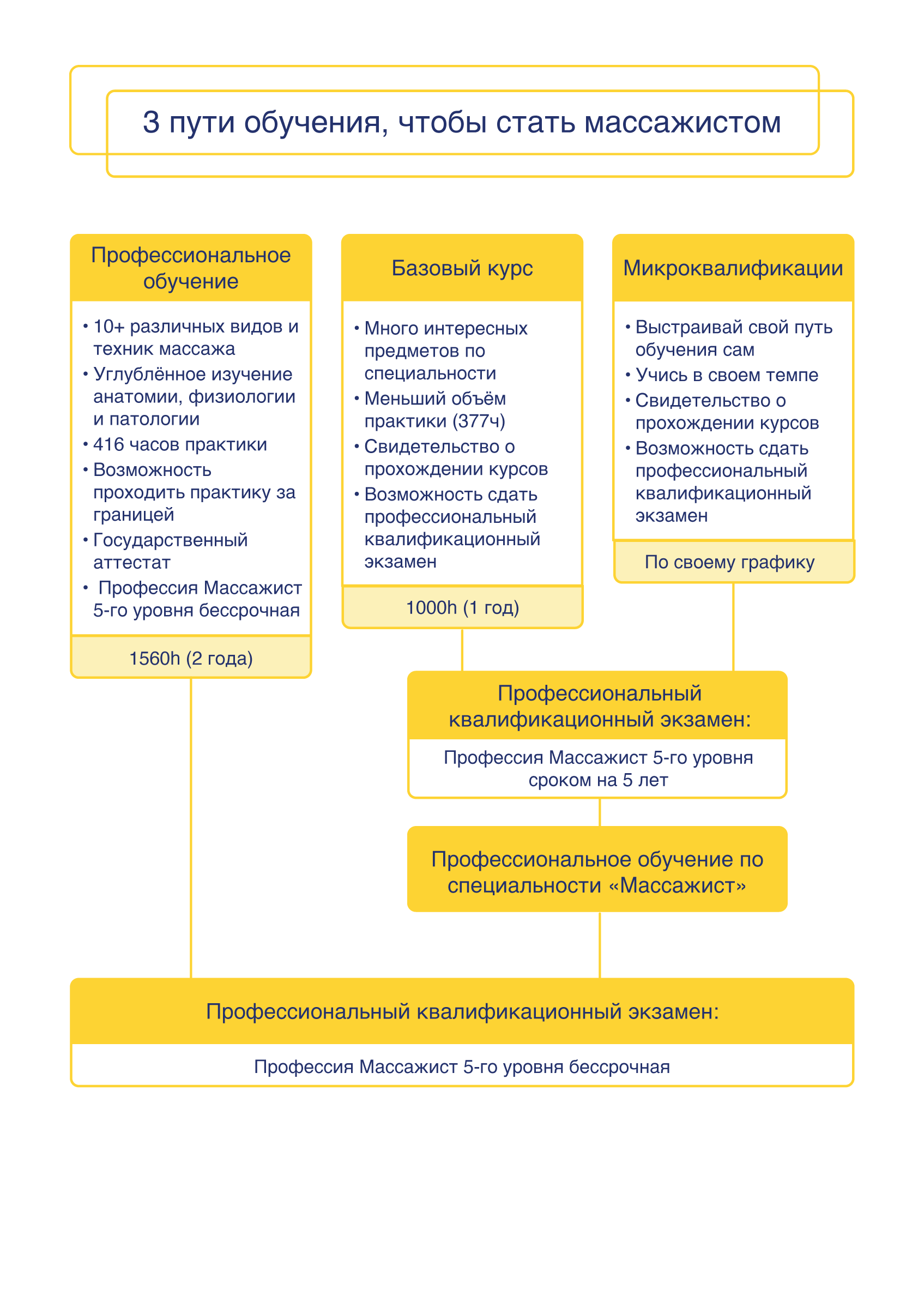 3 пути обучения, чтобы стать массажистом

Профессиональное обучение

• 10+ различных видов и техник массажа
• Углублённое изучение анатомии, физиологии и патологии
• 416 часов практики
• Возможность проходить практику за границей
• Государственный аттестат
• Профессия Массажист 5-го уровня бессрочная

1560h (2 года)

Базовый курс

• Много интересных предметов по специальности
• Меньший объём практики (377ч)
• Свидетельство о прохождении курсов
• Возможность сдать профессиональный квалификационный экзамен

1000h (1 год)

Микроквалификации

• Выстраивай свой путь обучения сам
• Учись в своем темпе
• Свидетельство о прохождении курсов
• Возможность сдать профессиональный квалификационный экзамен

По своему графику

Профессиональный квалификационный экзамен:

Профессия Массажист 5-го уровня сроком на 5 лет

Профессиональное обучение по специальности «Массажист»

Профессиональный квалификационный экзамен:

Профессия Массажист 5-го уровня бессрочная